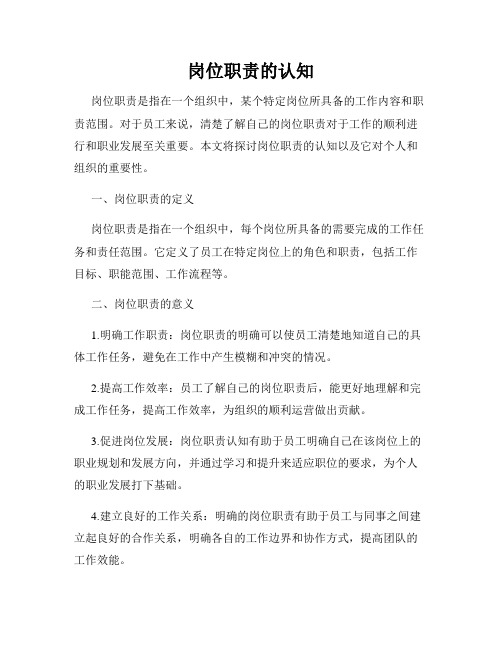 岗位职责的认知

岗位职责是指在一个组织中，某个特定岗位所具备的工作内容和职责范围。对于员工来说，清楚了解自己的岗位职责对于工作的顺利进行和职业发展至关重要。本文将探讨岗位职责的认知以及它对个人和组织的重要性。

一、岗位职责的定义

岗位职责是指在一个组织中，每个岗位所具备的需要完成的工作任务和责任范围。它定义了员工在特定岗位上的角色和职责，包括工作目标、职能范围、工作流程等。

二、岗位职责的意义

1.明确工作职责：岗位职责的明确可以使员工清楚地知道自己的具体工作任务，避免在工作中产生模糊和冲突的情况。

2.提高工作效率：员工了解自己的岗位职责后，能更好地理解和完成工作任务，提高工作效率，为组织的顺利运营做出贡献。

3.促进岗位发展：岗位职责认知有助于员工明确自己在该岗位上的职业规划和发展方向，并通过学习和提升来适应职位的要求，为个人的职业发展打下基础。

4.建立良好的工作关系：明确的岗位职责有助于员工与同事之间建立起良好的合作关系，明确各自的工作边界和协作方式，提高团队的工作效能。